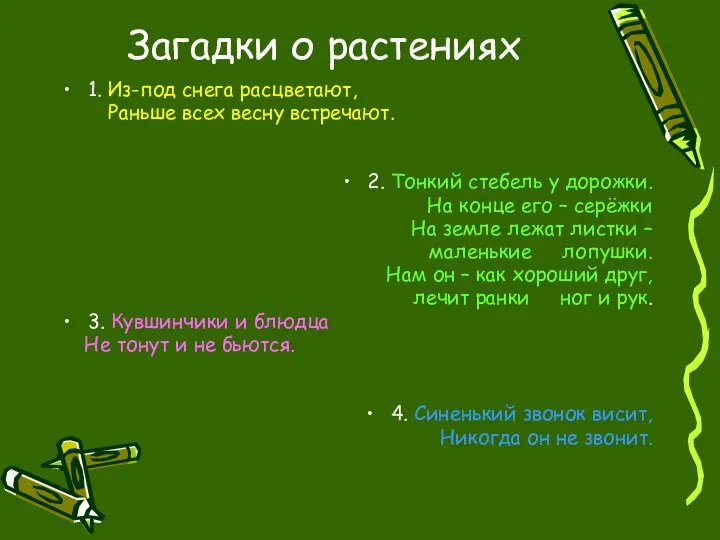 Загадки о растениях

• 1. Из-под снега расцветают,
Раньше всех весну встречают.

• 2. Тонкий стебель у дорожки.
На конце его – серёжки
На земле лежат листки –
маленькие лопушки.
Нам он – как хороший друг,
лечит ранки ног и рук.

• 3. Кувшинчики и блюдца
Не тонут и не бьются.

• 4. Синенький звонок висит,
Никогда он не звонит.